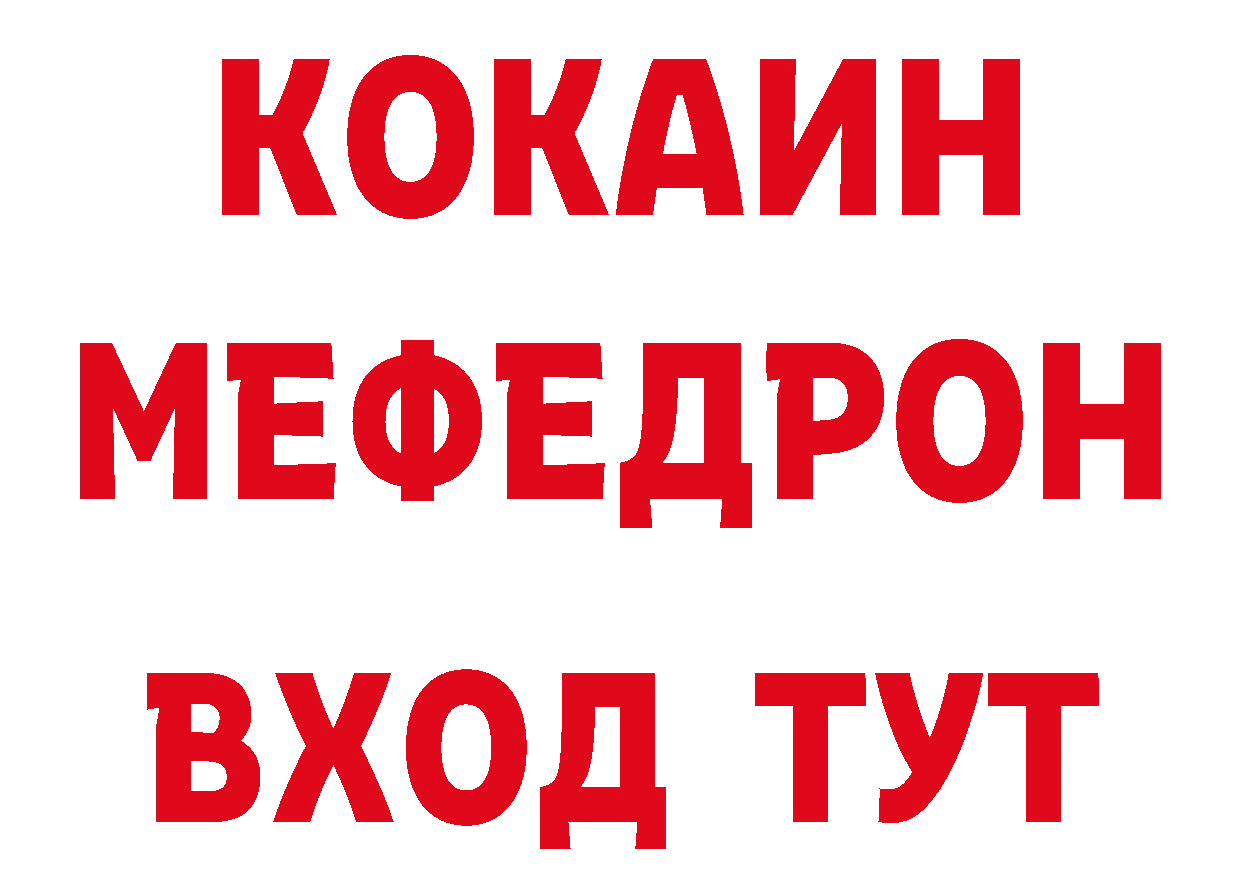 КОКАИН
МЕФЕДРОН
ВХОД ТУТ